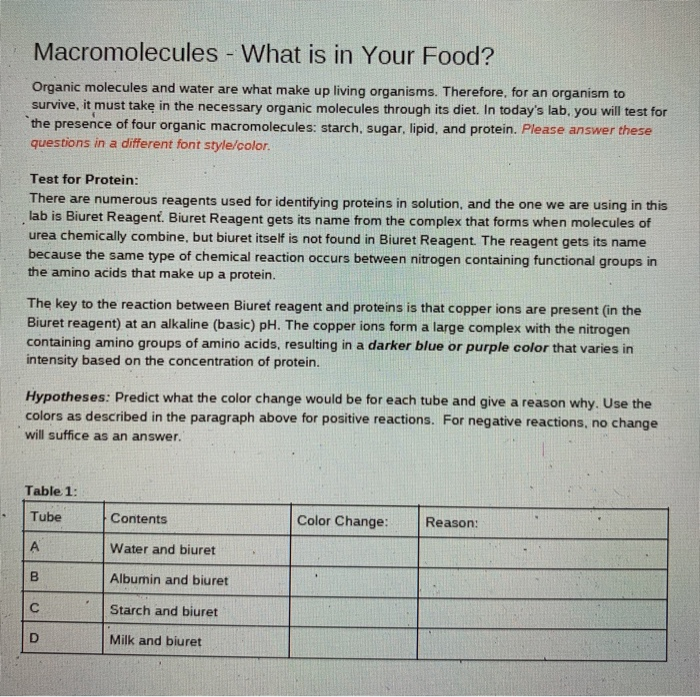 Macromolecules - What is in Your Food?

Organic molecules and water are what make up living organisms. Therefore, for an organism to survive, it must take in the necessary organic molecules through its diet. In today's lab, you will test for the presence of four organic macromolecules: starch, sugar, lipid, and protein. Please answer these questions in a different font style/color.

Test for Protein:
There are numerous reagents used for identifying proteins in solution, and the one we are using in this lab is Biuret Reagent. Biuret Reagent gets its name from the complex that forms when molecules of urea chemically combine, but biuret itself is not found in Biuret Reagent. The reagent gets its name because the same type of chemical reaction occurs between nitrogen containing functional groups in the amino acids that make up a protein.

The key to the reaction between Biuret reagent and proteins is that copper ions are present (in the Biuret reagent) at an alkaline (basic) pH. The copper ions form a large complex with the nitrogen containing amino groups of amino acids, resulting in a darker blue or purple color that varies in intensity based on the concentration of protein.

Hypotheses: Predict what the color change would be for each tube and give a reason why. Use the colors as described in the paragraph above for positive reactions. For negative reactions, no change will suffice as an answer.

Table 1:

| Tube | Contents | Color Change: | Reason: |
|---|---|---|---|
| A | Water and biuret | | |
| B | Albumin and biuret | | |
| C | Starch and biuret | | |
| D | Milk and biuret | | |